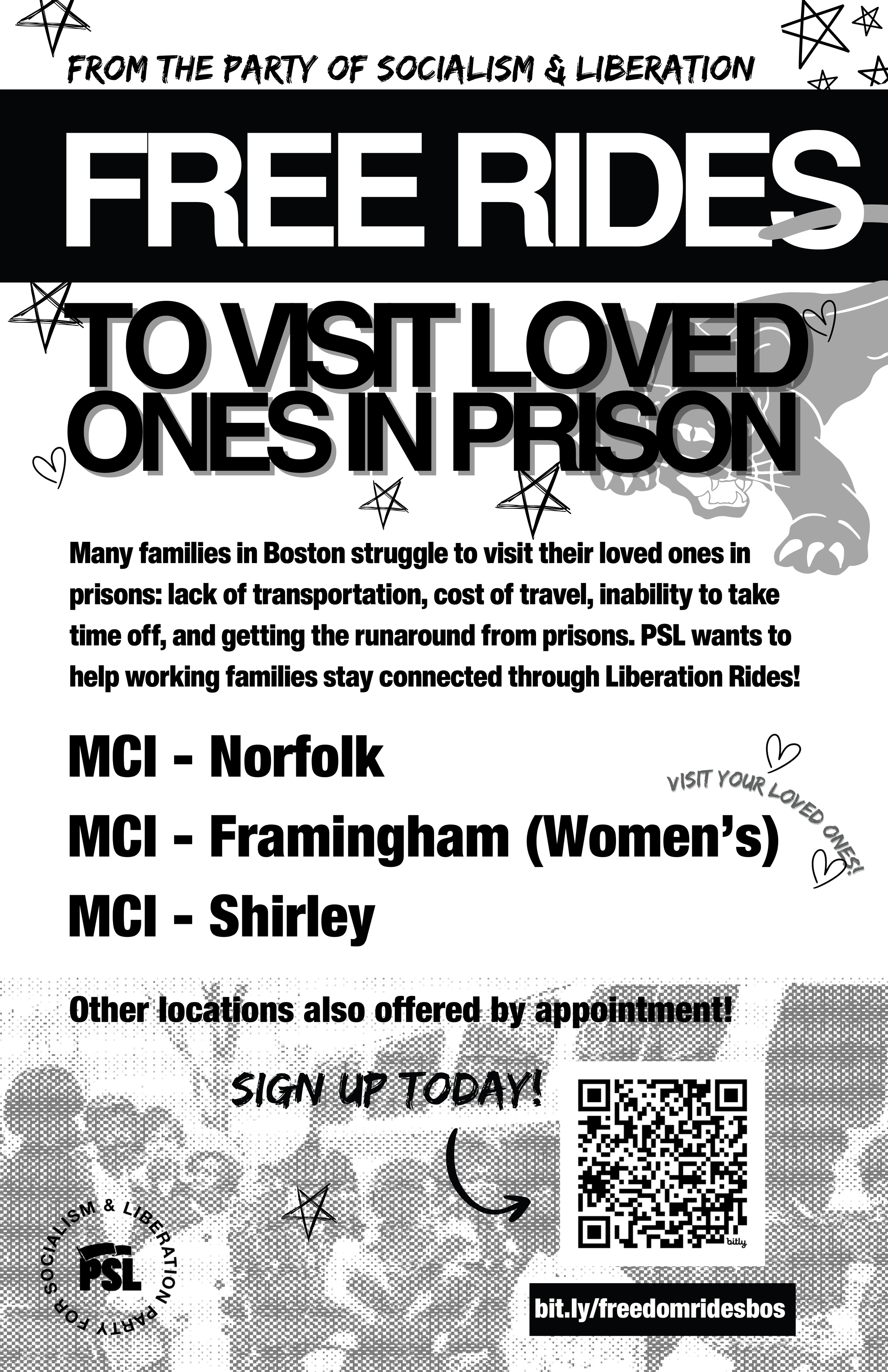 FROM THE PARTY OF SOCIALISM & LIBERATION

FREE RIDES

TO VISIT LOVED ONES IN PRISON

Many families in Boston struggle to visit their loved ones in prisons: lack of transportation, cost of travel, inability to take time off, and getting the runaround from prisons. PSL wants to help working families stay connected through Liberation Rides!

MCI - Norfolk

MCI - Framingham (Women's)

MCI - Shirley

VISIT YOUR LOVED ONES!

Other locations also offered by appointment!

SIGN UP TODAY!

bitly

PARTY FOR SOCIALISM & LIBERATION
PSL

bit.ly/freedomridesbos